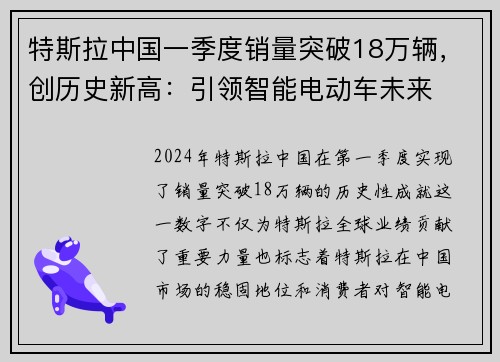 特斯拉中国一季度销量突破18万辆，创历史新高：引领智能电动车未来

2024年特斯拉中国在第一季度实现了销量突破18万辆的历史性成就这一数字不仅为特斯拉全球业绩贡献了重要力量也标志着特斯拉在中国市场的稳固地位和消费者对智能电